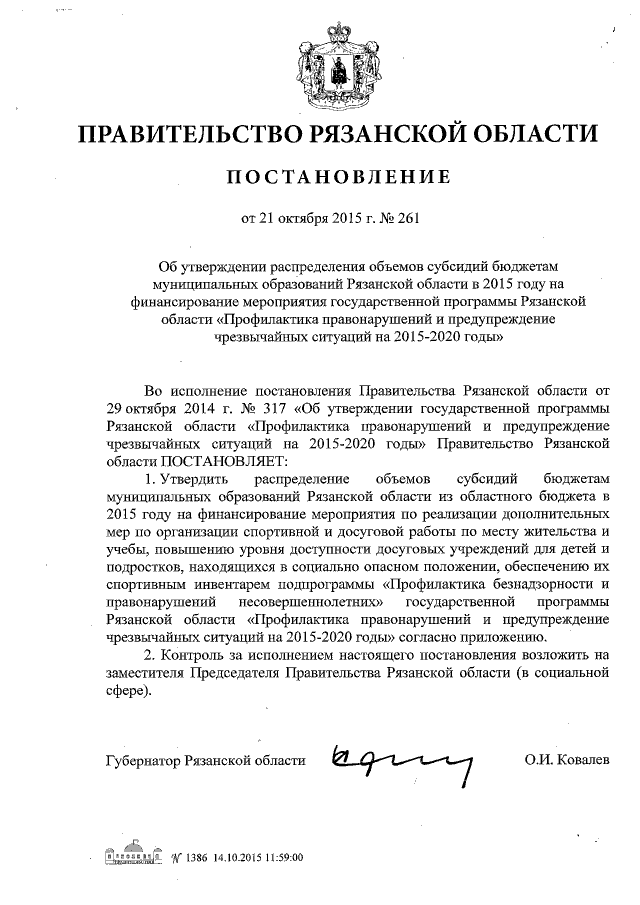 ПРАВИТЕЛЬСТВО РЯЗАНСКОЙ ОБЛАСТИ

ПОСТАНОВЛЕНИЕ

от 21 октября 2015 г. № 261

Об утверждении распределения объемов субсидий бюджетам муниципальных образований Рязанской области в 2015 году на финансирование мероприятия государственной программы Рязанской области «Профилактика правонарушений и предупреждение чрезвычайных ситуаций на 2015-2020 годы»

Во исполнение постановления Правительства Рязанской области от 29 октября 2014 г. № 317 «Об утверждении государственной программы Рязанской области «Профилактика правонарушений и предупреждение чрезвычайных ситуаций на 2015-2020 годы» Правительство Рязанской области ПОСТАНОВЛЯЕТ:

1. Утвердить распределение объемов субсидий бюджетам муниципальных образований Рязанской области из областного бюджета в 2015 году на финансирование мероприятия по реализации дополнительных мер по организации спортивной и досуговой работы по месту жительства и учебы, повышению уровня доступности досуговых учреждений для детей и подростков, находящихся в социально опасном положении, обеспечению их спортивным инвентарем подпрограммы «Профилактика безнадзорности и правонарушений несовершеннолетних» государственной программы Рязанской области «Профилактика правонарушений и предупреждение чрезвычайных ситуаций на 2015-2020 годы» согласно приложению.

2. Контроль за исполнением настоящего постановления возложить на заместителя Председателя Правительства Рязанской области (в социальной сфере).

Губернатор Рязанской области О.И. Ковалев

№ 1386 14.10.2015 11:59:00